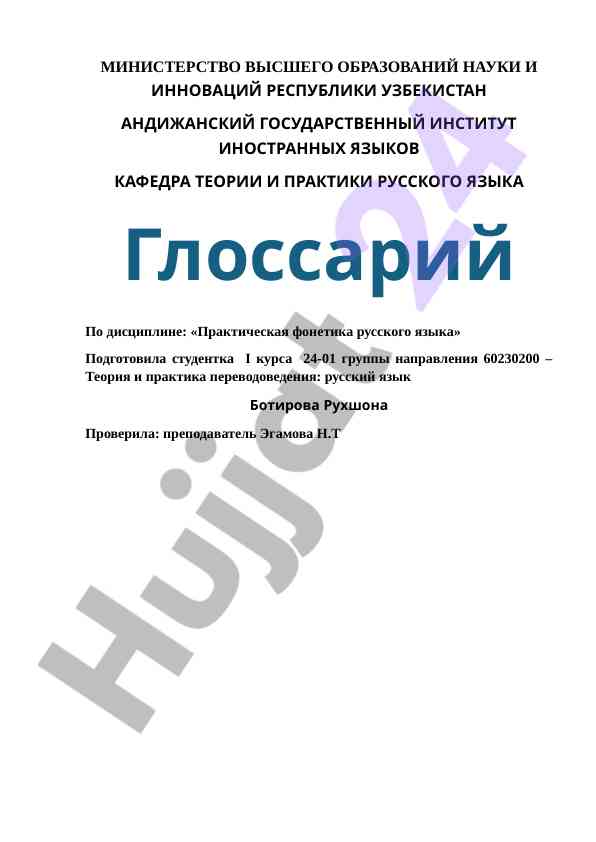 МИНИСТЕРСТВО ВЫСШЕГО ОБРАЗОВАНИЙ НАУКИ И ИННОВАЦИЙ РЕСПУБЛИКИ УЗБЕКИСТАН

АНДИЖАНСКИЙ ГОСУДАРСТВЕННЫЙ ИНСТИТУТ ИНОСТРАННЫХ ЯЗЫКОВ

КАФЕДРА ТЕОРИИ И ПРАКТИКИ РУССКОГО ЯЗЫКА

Глоссарий

По дисциплине: «Практическая фонетика русского языка»

Подготовила студентка I курса 24-01 группы направления 60230200 – Теория и практика переводоведения: русский язык

Ботирова Рухшона

Проверила: преподаватель Эгамова Н.Т

Hujjat 24